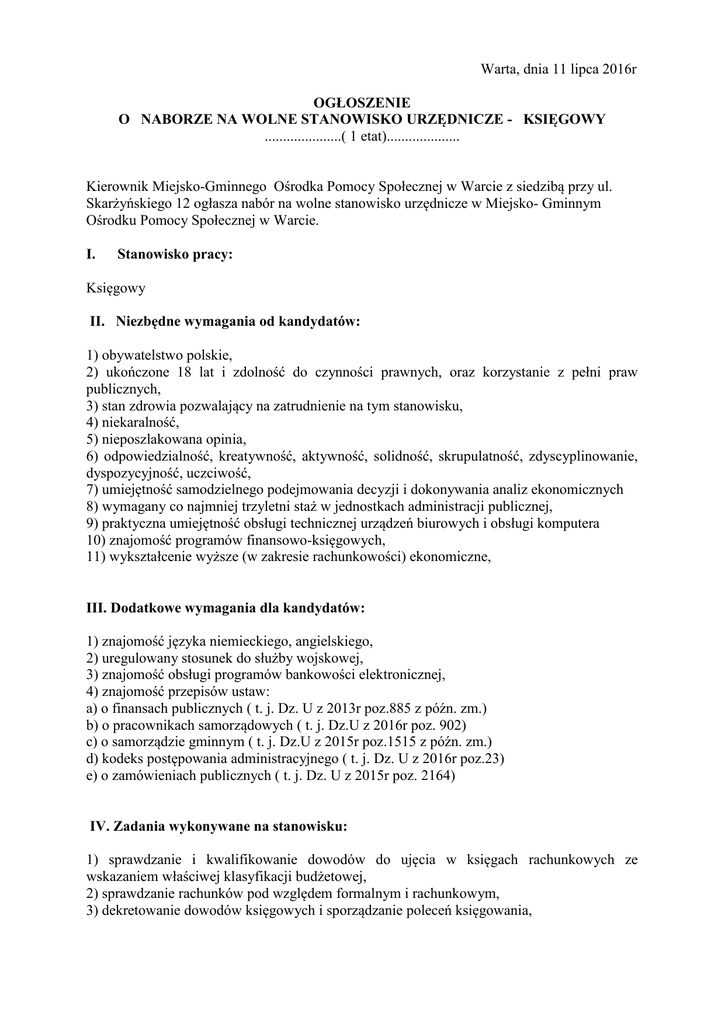 Warta, dnia 11 lipca 2016r

OGŁOSZENIE
O NABORZE NA WOLNE STANOWISKO URZĘDNICZE - KSIĘGOWY
.....................( 1 etat)....................

Kierownik Miejsko-Gminnego Ośrodka Pomocy Społecznej w Warcie z siedzibą przy ul. Skarżyńskiego 12 ogłasza nabór na wolne stanowisko urzędnicze w Miejsko- Gminnym Ośrodku Pomocy Społecznej w Warcie.

I. Stanowisko pracy:

Księgowy

II. Niezbędne wymagania od kandydatów:

1) obywatelstwo polskie,
2) ukończone 18 lat i zdolność do czynności prawnych, oraz korzystanie z pełni praw publicznych,
3) stan zdrowia pozwalający na zatrudnienie na tym stanowisku,
4) niekaralność,
5) nieposzlakowana opinia,
6) odpowiedzialność, kreatywność, aktywność, solidność, skrupulatność, zdyscyplinowanie, dyspozycyjność, uczciwość,
7) umiejętność samodzielnego podejmowania decyzji i dokonywania analiz ekonomicznych
8) wymagany co najmniej trzyletni staż w jednostkach administracji publicznej,
9) praktyczna umiejętność obsługi technicznej urządzeń biurowych i obsługi komputera
10) znajomość programów finansowo-księgowych,
11) wykształcenie wyższe (w zakresie rachunkowości) ekonomiczne,

III. Dodatkowe wymagania dla kandydatów:

1) znajomość języka niemieckiego, angielskiego,
2) uregulowany stosunek do służby wojskowej,
3) znajomość obsługi programów bankowości elektronicznej,
4) znajomość przepisów ustaw:
a) o finansach publicznych ( t. j. Dz. U z 2013r poz.885 z późn. zm.)
b) o pracownikach samorządowych ( t. j. Dz.U z 2016r poz. 902)
c) o samorządzie gminnym ( t. j. Dz.U z 2015r poz.1515 z późn. zm.)
d) kodeks postępowania administracyjnego ( t. j. Dz. U z 2016r poz.23)
e) o zamówieniach publicznych ( t. j. Dz. U z 2015r poz. 2164)

IV. Zadania wykonywane na stanowisku:

1) sprawdzanie i kwalifikowanie dowodów do ujęcia w księgach rachunkowych ze wskazaniem właściwej klasyfikacji budżetowej,
2) sprawdzanie rachunków pod względem formalnym i rachunkowym,
3) dekretowanie dowodów księgowych i sporządzanie poleceń księgowania,